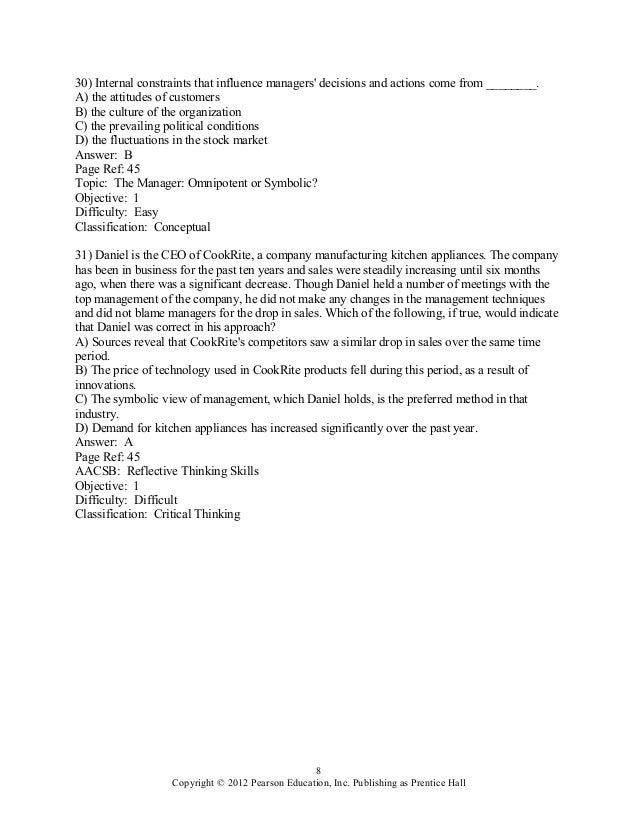 30) Internal constraints that influence managers' decisions and actions come from ________.
A) the attitudes of customers
B) the culture of the organization
C) the prevailing political conditions
D) the fluctuations in the stock market
Answer: B
Page Ref: 45
Topic: The Manager: Omnipotent or Symbolic?
Objective: 1
Difficulty: Easy
Classification: Conceptual

31) Daniel is the CEO of CookRite, a company manufacturing kitchen appliances. The company has been in business for the past ten years and sales were steadily increasing until six months ago, when there was a significant decrease. Though Daniel held a number of meetings with the top management of the company, he did not make any changes in the management techniques and did not blame managers for the drop in sales. Which of the following, if true, would indicate that Daniel was correct in his approach?
A) Sources reveal that CookRite's competitors saw a similar drop in sales over the same time period.
B) The price of technology used in CookRite products fell during this period, as a result of innovations.
C) The symbolic view of management, which Daniel holds, is the preferred method in that industry.
D) Demand for kitchen appliances has increased significantly over the past year.
Answer: A
Page Ref: 45
AACSB: Reflective Thinking Skills
Objective: 1
Difficulty: Difficult
Classification: Critical Thinking

8
Copyright © 2012 Pearson Education, Inc. Publishing as Prentice Hall